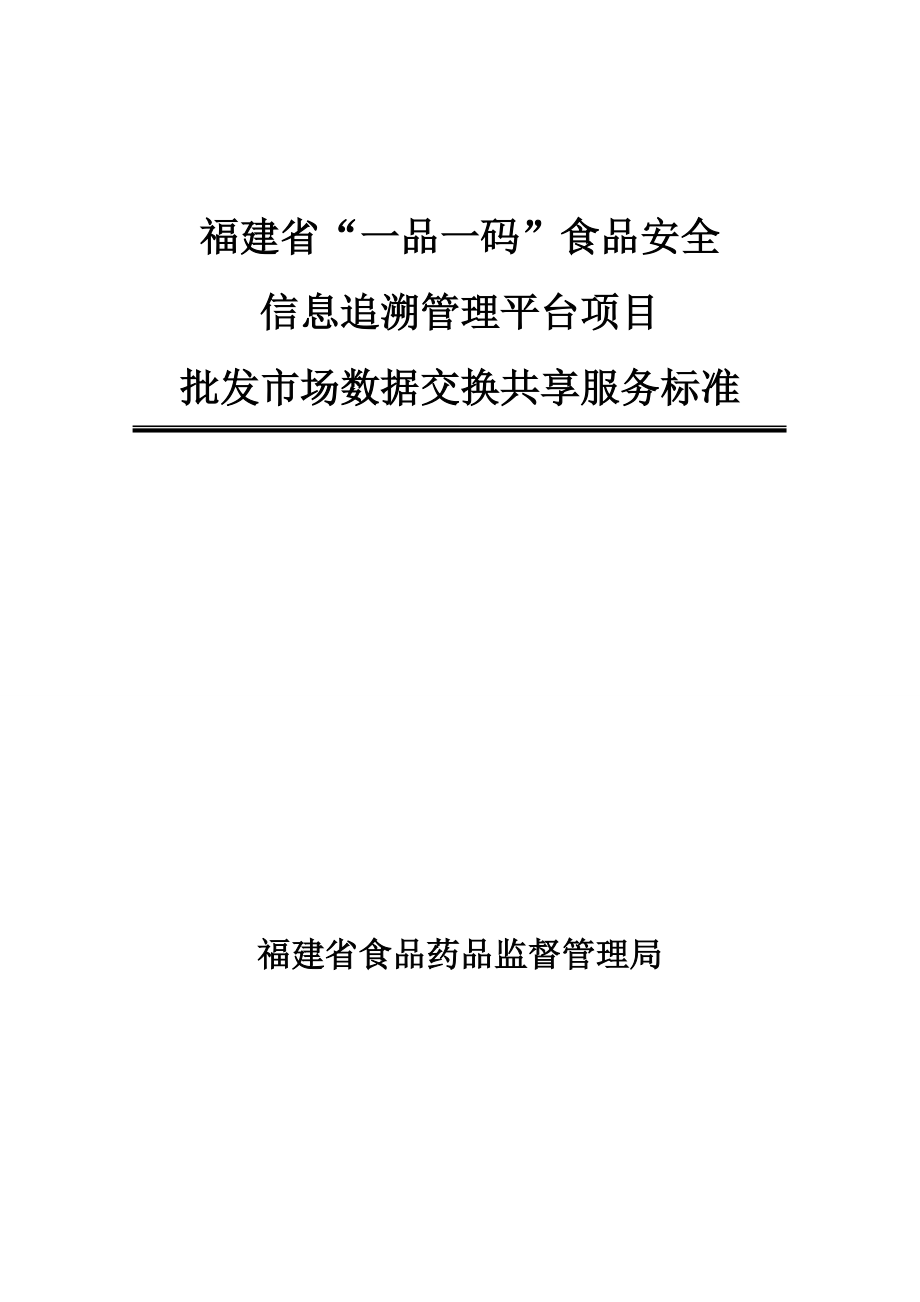 福建省“一品一码”食品安全
信息追溯管理平台项目
批发市场数据交换共享服务标准

福建省食品药品监督管理局